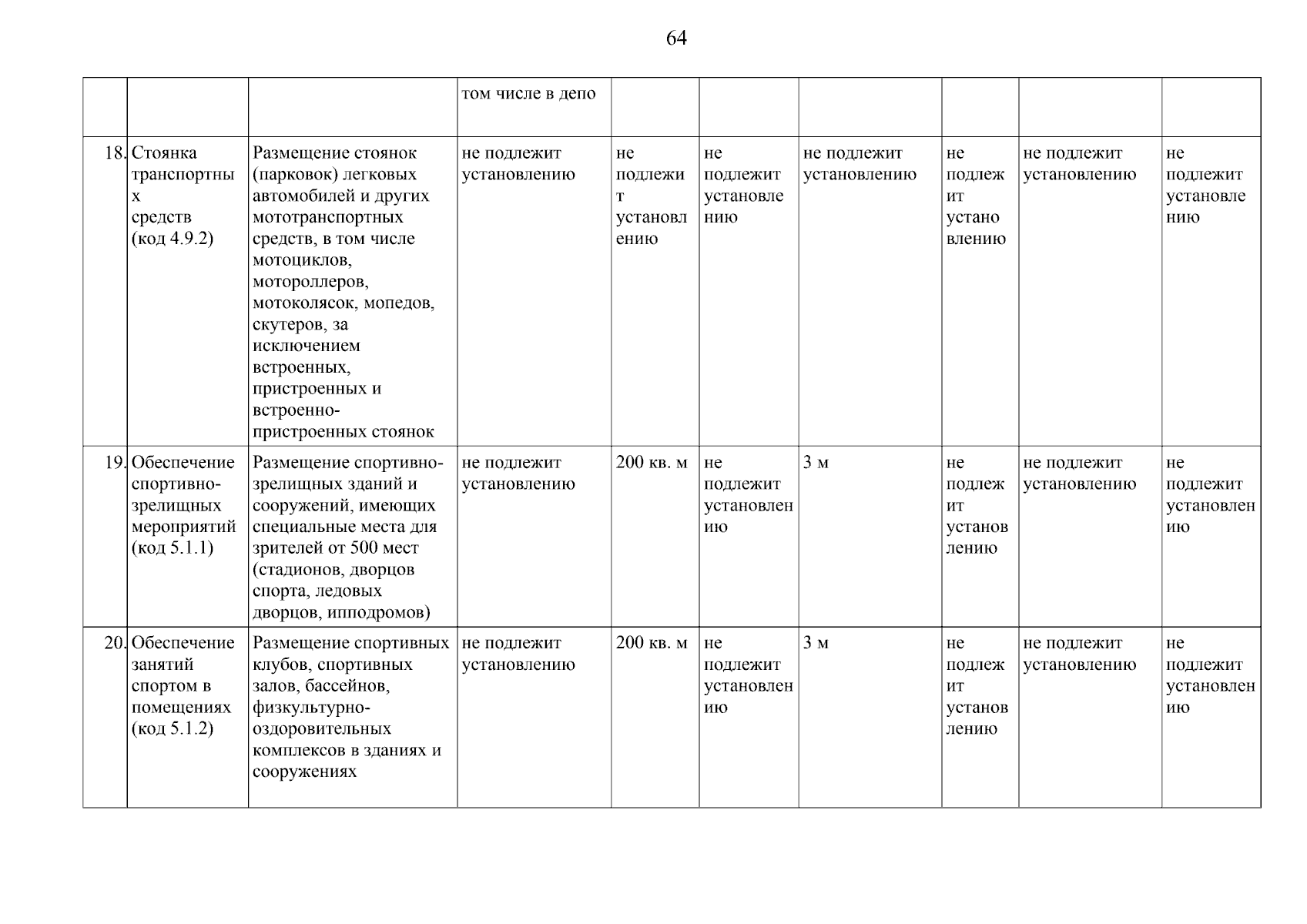 64

|  |  |  | том числе в депо |  |  |  |  |  |  |
|---|---|---|---|---|---|---|---|---|---|
| 18. | Стоянка транспортных средств (код 4.9.2) | Размещение стоянок (парковок) легковых автомобилей и других мототранспортных средств, в том числе мотоциклов, мотороллеров, мотоколясок, мопедов, скутеров, за исключением встроенных, пристроенных и встроенно-пристроенных стоянок | не подлежит установлению | не подлежит установлению | не подлежит установлению | не подлежит установлению | не подлежит установлению | не подлежит установлению | не подлежит установлению |
| 19. | Обеспечение спортивно-зрелищных мероприятий (код 5.1.1) | Размещение спортивно-зрелищных зданий и сооружений, имеющих специальные места для зрителей от 500 мест (стадионов, дворцов спорта, ледовых дворцов, ипподромов) | не подлежит установлению | 200 кв. м | не подлежит установлению | 3 м | не подлежит установлению | не подлежит установлению | не подлежит установлению |
| 20. | Обеспечение занятий спортом в помещениях (код 5.1.2) | Размещение спортивных клубов, спортивных залов, бассейнов, физкультурно-оздоровительных комплексов в зданиях и сооружениях | не подлежит установлению | 200 кв. м | не подлежит установлению | 3 м | не подлежит установлению | не подлежит установлению | не подлежит установлению |